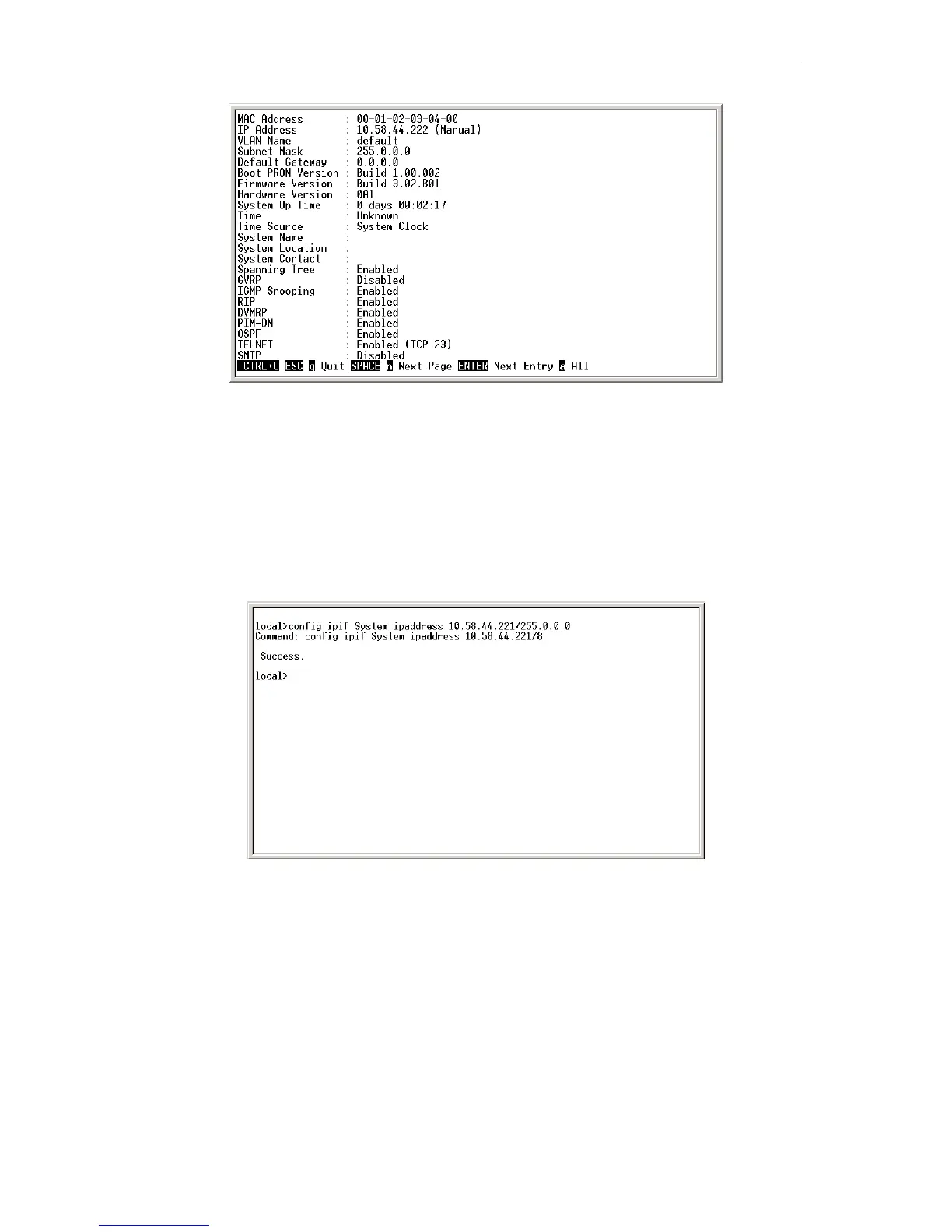 MAC Address : 00-01-02-03-04-00
IP Address : 10.58.44.222 (Manual)
VLAN Name : default
Subnet Mask : 255.0.0.0
Default Gateway : 0.0.0.0
Boot PROM Version : Build 1.00.002
Firmware Version : Build 3.02.B01
Hardware Version : 0A1
System Up Time : 0 days 00:02:17
Time : Unknown
Time Source : System Clock
System Name :
System Location :
System Contact :
Spanning Tree : Enabled
GVRP : Disabled
IGMP Snooping : Enabled
RIP : Enabled
DVMRP : Enabled
PIM-DM : Enabled
OSPF : Enabled
TELNET : Enabled (TCP 23)
SNTP : Disabled
CTRL+C ESC q Quit SPACE n Next Page ENTER Next Entry a All

local>config ipif System ipaddress 10.58.44.221/255.0.0.0
Command: config ipif System ipaddress 10.58.44.221/8

Success.

local>